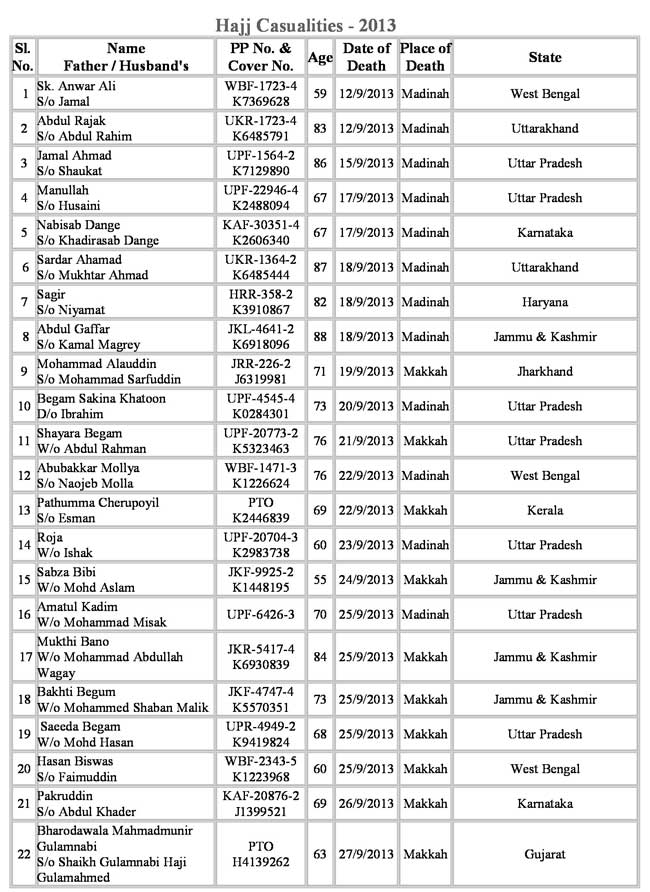 Hajj Casualities - 2013

| Sl. No. | Name Father / Husband's | PP No. & Cover No. | Age | Date of Death | Place of Death | State |
|---|---|---|---|---|---|---|
| 1 | Sk. Anwar Ali S/o Jamal | WBF-1723-4 K7369628 | 59 | 12/9/2013 | Madinah | West Bengal |
| 2 | Abdul Rajak S/o Abdul Rahim | UKR-1723-4 K6485791 | 83 | 12/9/2013 | Madinah | Uttarakhand |
| 3 | Jamal Ahmad S/o Shaukat | UPF-1564-2 K7129890 | 86 | 15/9/2013 | Madinah | Uttar Pradesh |
| 4 | Manullah S/o Husaini | UPF-22946-4 K2488094 | 67 | 17/9/2013 | Madinah | Uttar Pradesh |
| 5 | Nabisab Dange S/o Khadirasab Dange | KAF-30351-4 K2606340 | 67 | 17/9/2013 | Madinah | Karnataka |
| 6 | Sardar Ahamad S/o Mukhtar Ahmad | UKR-1364-2 K6485444 | 87 | 18/9/2013 | Madinah | Uttarakhand |
| 7 | Sagir S/o Niyamat | HRR-358-2 K3910867 | 82 | 18/9/2013 | Madinah | Haryana |
| 8 | Abdul Gaffar S/o Kamal Magrey | JKL-4641-2 K6918096 | 88 | 18/9/2013 | Madinah | Jammu & Kashmir |
| 9 | Mohammad Alauddin S/o Mohammad Sarfuddin | JRR-226-2 J6319981 | 71 | 19/9/2013 | Makkah | Jharkhand |
| 10 | Begam Sakina Khatoon D/o Ibrahim | UPF-4545-4 K0284301 | 73 | 20/9/2013 | Madinah | Uttar Pradesh |
| 11 | Shayara Begam W/o Abdul Rahman | UPF-20773-2 K5323463 | 76 | 21/9/2013 | Makkah | Uttar Pradesh |
| 12 | Abubakkar Mollya S/o Naojeb Molla | WBF-1471-3 K1226624 | 76 | 22/9/2013 | Madinah | West Bengal |
| 13 | Pathumma Cherupoyil S/o Esman | PTO K2446839 | 69 | 22/9/2013 | Makkah | Kerala |
| 14 | Roja W/o Ishak | UPF-20704-3 K2983738 | 60 | 23/9/2013 | Madinah | Uttar Pradesh |
| 15 | Sabza Bibi W/o Mohd Aslam | JKF-9925-2 K1448195 | 55 | 24/9/2013 | Makkah | Jammu & Kashmir |
| 16 | Amatul Kadim W/o Mohammad Misak | UPF-6426-3 | 70 | 25/9/2013 | Madinah | Uttar Pradesh |
| 17 | Mukthi Bano W/o Mohammad Abdullah Wagay | JKR-5417-4 K6930839 | 84 | 25/9/2013 | Makkah | Jammu & Kashmir |
| 18 | Bakhti Begum W/o Mohammed Shaban Malik | JKF-4747-4 K5570351 | 73 | 25/9/2013 | Makkah | Jammu & Kashmir |
| 19 | Saeeda Begam W/o Mohd Hasan | UPR-4949-2 K9419824 | 68 | 25/9/2013 | Makkah | Uttar Pradesh |
| 20 | Hasan Biswas S/o Faimuddin | WBF-2343-5 K1223968 | 60 | 25/9/2013 | Makkah | West Bengal |
| 21 | Pakruddin S/o Abdul Khader | KAF-20876-2 J1399521 | 69 | 26/9/2013 | Makkah | Karnataka |
| 22 | Bharodawala Mahmadmunir Gulamnabi S/o Shaikh Gulamnabi Haji Gulamahmed | PTO H4139262 | 63 | 27/9/2013 | Makkah | Gujarat |